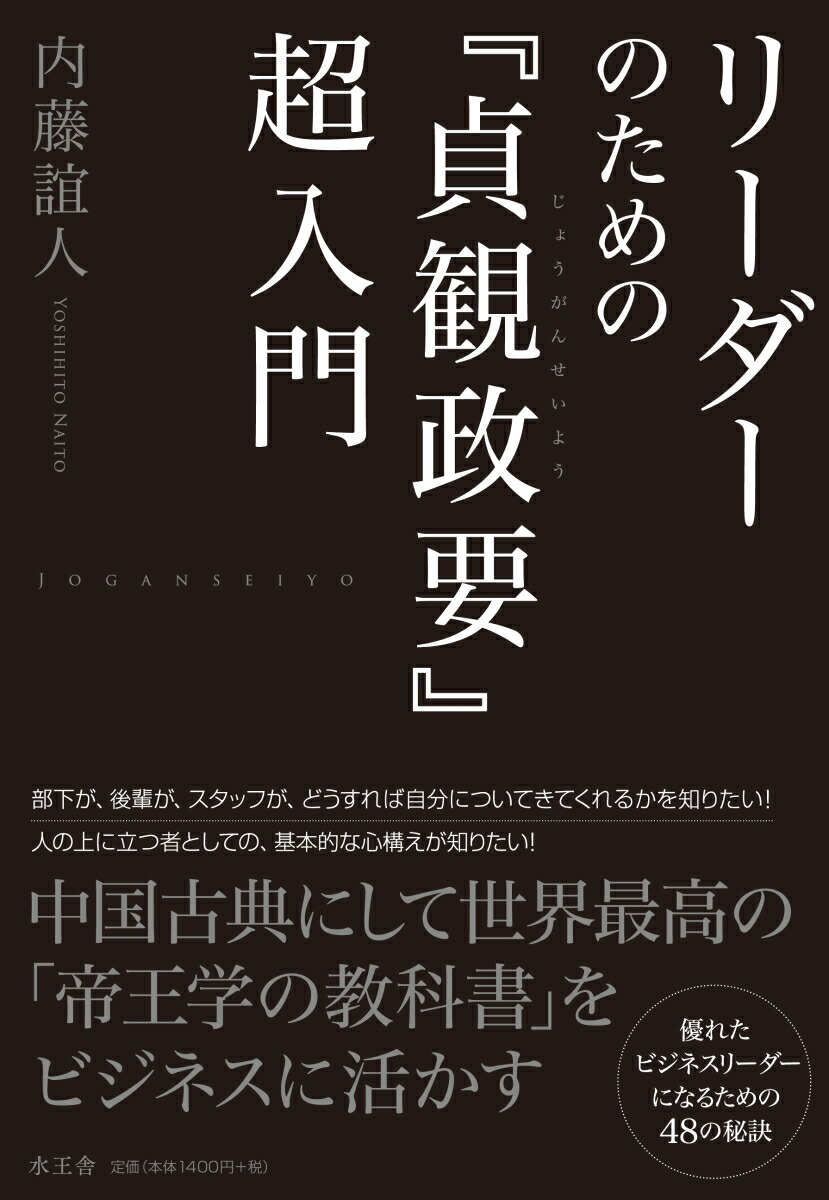 リーダーのための『貞観政要』超入門

じょうがんせいよう

内藤誼人

YOSHIHITO NAITO

JOGANSEIYO

部下が、後輩が、スタッフが、どうすれば自分についてきてくれるかを知りたい!

人の上に立つ者としての、基本的な心構えが知りたい!

中国古典にして世界最高の「帝王学の教科書」をビジネスに活かす

優れたビジネスリーダーになるための48の秘訣

水王舎　定価(本体1400円+税)